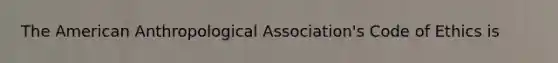 The American Anthropological Association's Code of Ethics is